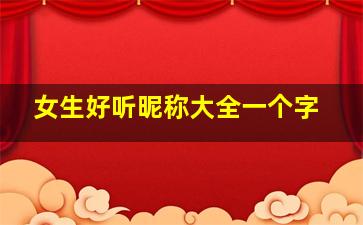 女生好听昵称大全一个字